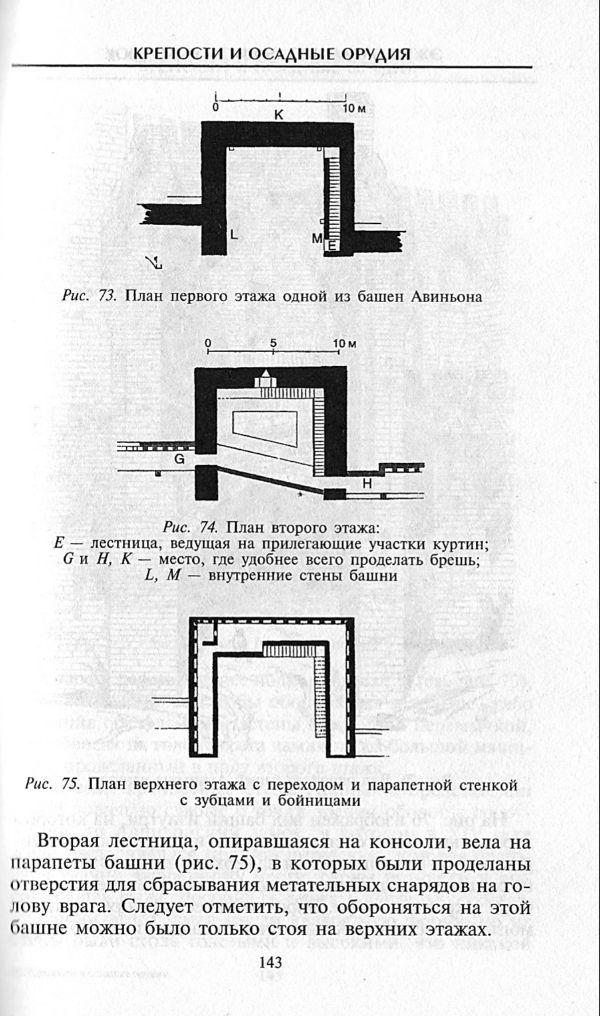 КРЕПОСТИ И ОСАДНЫЕ ОРУДИЯ

0 10 м
K
L
M
E

Рис. 73. План первого этажа одной из башен Авиньона

0 5 10 м
G
H

Рис. 74. План второго этажа:
E — лестница, ведущая на прилегающие участки куртин;
G и H, K — место, где удобнее всего проделать брешь;
L, M — внутренние стены башни

Рис. 75. План верхнего этажа с переходом и парапетной стенкой с зубцами и бойницами

Вторая лестница, опиравшаяся на консоли, вела на парапеты башни (рис. 75), в которых были проделаны отверстия для сбрасывания метательных снарядов на голову врага. Следует отметить, что обороняться на этой башне можно было только стоя на верхних этажах.

143